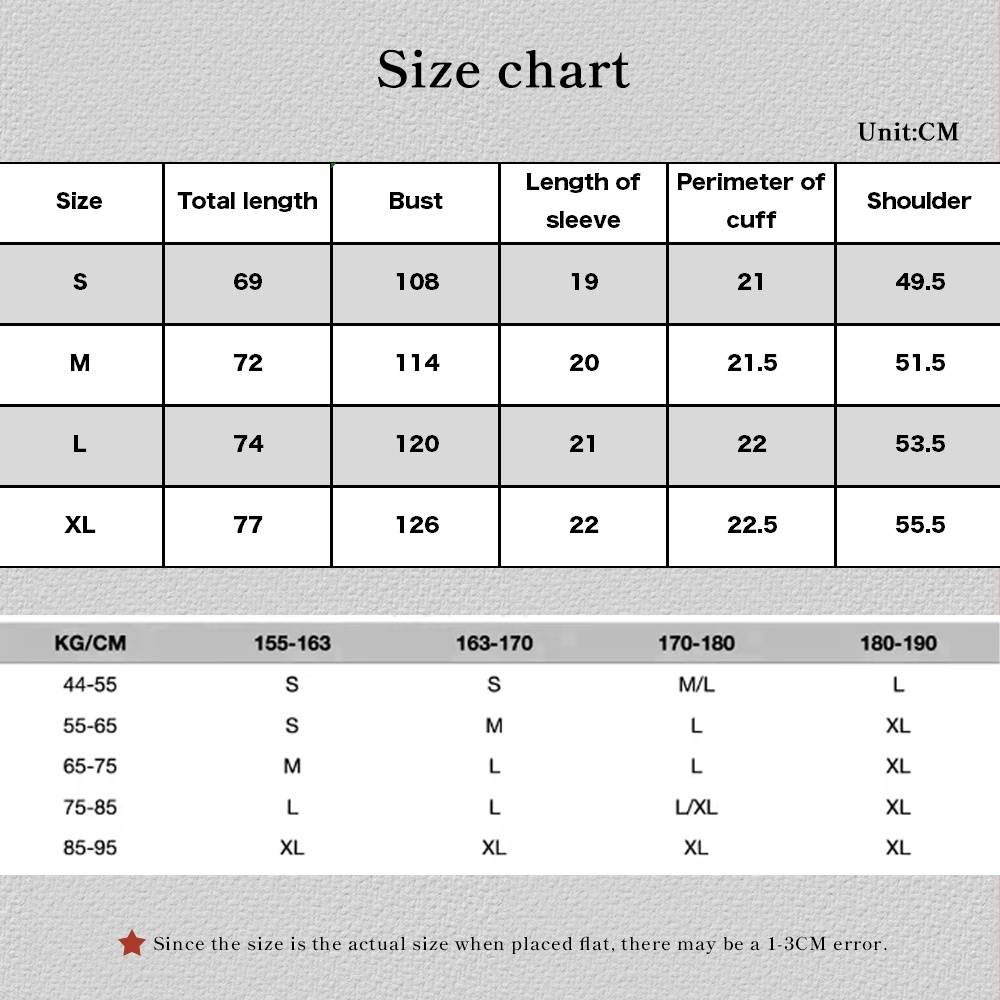 Size chart

Unit:CM

| Size | Total length | Bust | Length of sleeve | Perimeter of cuff | Shoulder |
|---|---|---|---|---|---|
| S | 69 | 108 | 19 | 21 | 49.5 |
| M | 72 | 114 | 20 | 21.5 | 51.5 |
| L | 74 | 120 | 21 | 22 | 53.5 |
| XL | 77 | 126 | 22 | 22.5 | 55.5 |

| KG/CM | 155-163 | 163-170 | 170-180 | 180-190 |
|---|---|---|---|---|
| 44-55 | S | S | M/L | L |
| 55-65 | S | M | L | XL |
| 65-75 | M | L | L | XL |
| 75-85 | L | L | L/XL | XL |
| 85-95 | XL | XL | XL | XL |

Since the size is the actual size when placed flat, there may be a 1-3CM error.